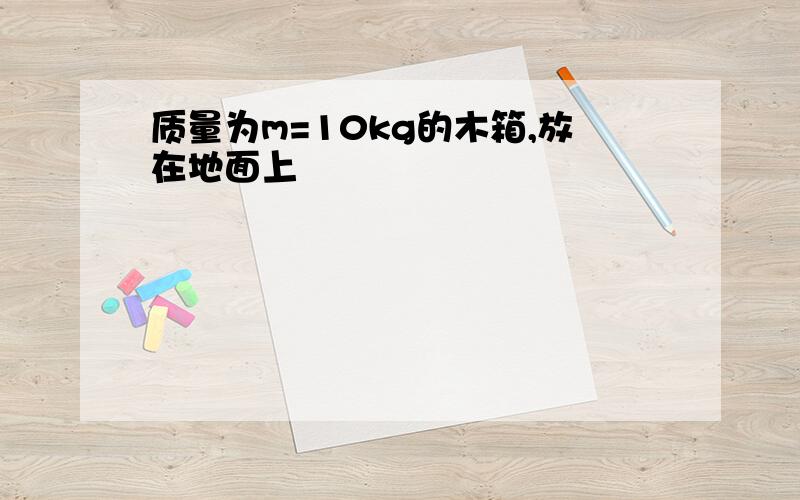 质量为m=10kg的木箱,放在地面上